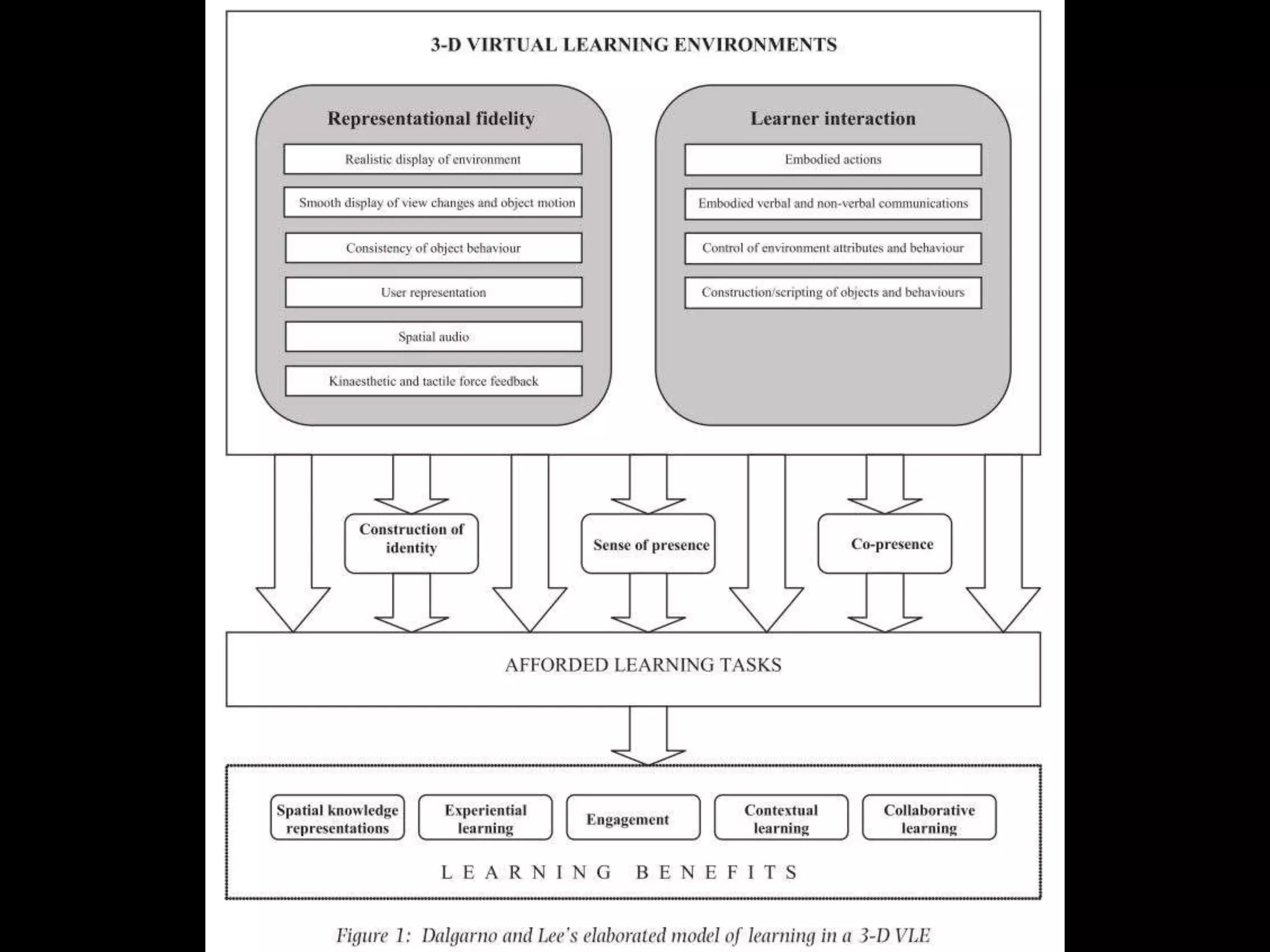 3-D VIRTUAL LEARNING ENVIRONMENTS

Representational fidelity

Realistic display of environment

Smooth display of view changes and object motion

Consistency of object behaviour

User representation

Spatial audio

Kinaesthetic and tactile force feedback

Learner interaction

Embodied actions

Embodied verbal and non-verbal communications

Control of environment attributes and behaviour

Construction/scripting of objects and behaviours

Construction of identity

Sense of presence

Co-presence

AFFORDED LEARNING TASKS

Spatial knowledge representations

Experiential learning

Engagement

Contextual learning

Collaborative learning

LEARNING BENEFITS

Figure 1: Dalgarno and Lee's elaborated model of learning in a 3-D VLE